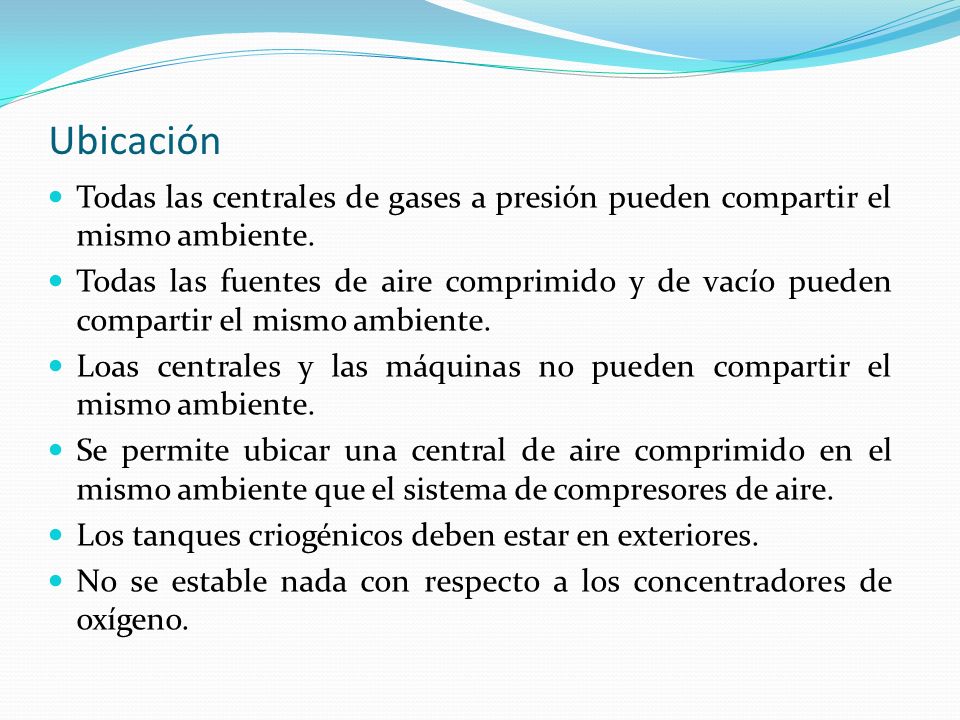 Ubicación

- Todas las centrales de gases a presión pueden compartir el mismo ambiente.
- Todas las fuentes de aire comprimido y de vacío pueden compartir el mismo ambiente.
- Loas centrales y las máquinas no pueden compartir el mismo ambiente.
- Se permite ubicar una central de aire comprimido en el mismo ambiente que el sistema de compresores de aire.
- Los tanques criogénicos deben estar en exteriores.
- No se estable nada con respecto a los concentradores de oxígeno.